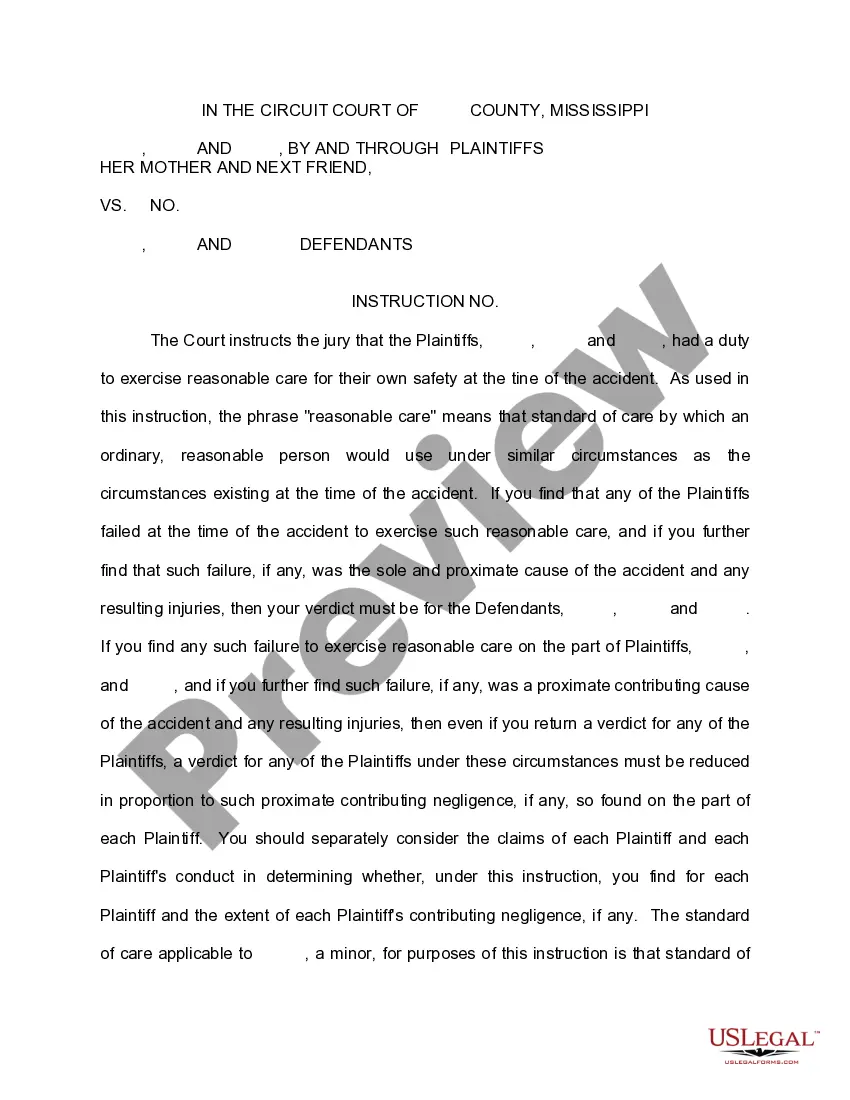 IN THE CIRCUIT COURT OF COUNTY, MISSISSIPPI

, AND , BY AND THROUGH PLAINTIFFS
HER MOTHER AND NEXT FRIEND,

VS. NO.

, AND DEFENDANTS

INSTRUCTION NO.

The Court instructs the jury that the Plaintiffs, , and , had a duty to exercise reasonable care for their own safety at the tine of the accident. As used in this instruction, the phrase "reasonable care" means that standard of care by which an ordinary, reasonable person would use under similar circumstances as the circumstances existing at the time of the accident. If you find that any of the Plaintiffs failed at the time of the accident to exercise such reasonable care, and if you further find that such failure, if any, was the sole and proximate cause of the accident and any resulting injuries, then your verdict must be for the Defendants, , and . If you find any such failure to exercise reasonable care on the part of Plaintiffs, , and , and if you further find such failure, if any, was a proximate contributing cause of the accident and any resulting injuries, then even if you return a verdict for any of the Plaintiffs, a verdict for any of the Plaintiffs under these circumstances must be reduced in proportion to such proximate contributing negligence, if any, so found on the part of each Plaintiff. You should separately consider the claims of each Plaintiff and each Plaintiff's conduct in determining whether, under this instruction, you find for each Plaintiff and the extent of each Plaintiff's contributing negligence, if any. The standard of care applicable to , a minor, for purposes of this instruction is that standard of

Preview

USLEGAL™
USLEGALFORMS.COM